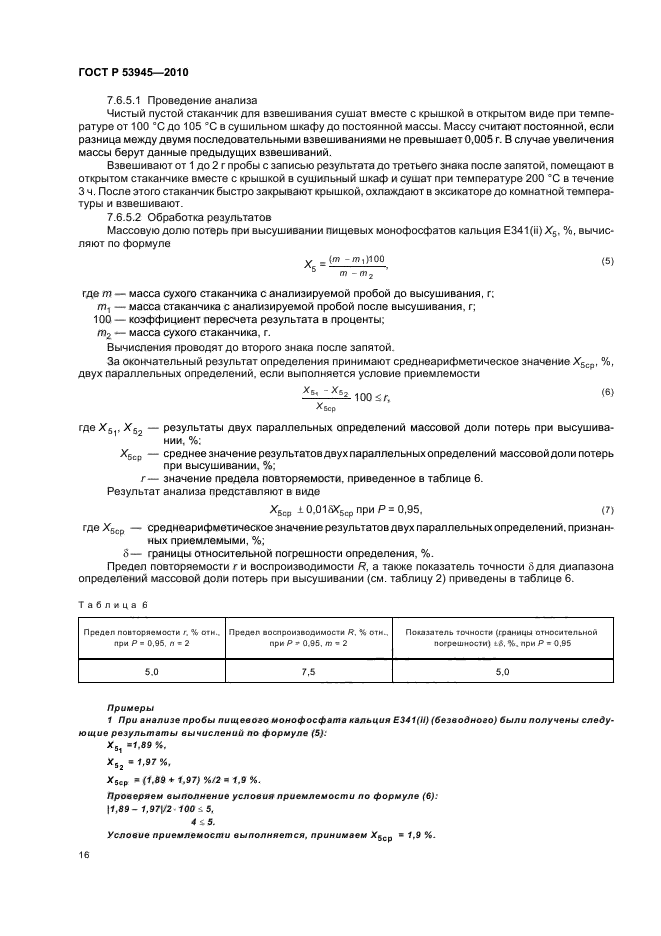 ГОСТ Р 53945—2010

7.6.5.1 Проведение анализа

Чистый пустой стаканчик для взвешивания сушат вместе с крышкой в открытом виде при температуре от 100 °C до 105 °C в сушильном шкафу до постоянной массы. Массу считают постоянной, если разница между двумя последовательными взвешиваниями не превышает 0,005 г. В случае увеличения массы берут данные предыдущих взвешиваний.

Взвешивают от 1 до 2 г пробы с записью результата до третьего знака после запятой, помещают в открытом стаканчике вместе с крышкой в сушильный шкаф и сушат при температуре 200 °C в течение 3 ч. После этого стаканчик быстро закрывают крышкой, охлаждают в эксикаторе до комнатной температуры и взвешивают.

7.6.5.2 Обработка результатов

Массовую долю потерь при высушивании пищевых монофосфатов кальция E341(ii) $X_5$, %, вычисляют по формуле

$X_5 = \frac{(m - m_1)100}{m - m_2}$, (5)

где $m$ — масса сухого стаканчика с анализируемой пробой до высушивания, г;
$m_1$ — масса стаканчика с анализируемой пробой после высушивания, г;
100 — коэффициент пересчета результата в проценты;
$m_2$ — масса сухого стаканчика, г.

Вычисления проводят до второго знака после запятой.

За окончательный результат определения принимают среднеарифметическое значение $X_{5ср}$, %, двух параллельных определений, если выполняется условие приемлемости

$\frac{X_{5_1} - X_{5_2}}{X_{5ср}} 100 \le r$, (6)

где $X_{5_1}$, $X_{5_2}$ — результаты двух параллельных определений массовой доли потерь при высушивании, %;
$X_{5ср}$ — среднее значение результатов двух параллельных определений массовой доли потерь при высушивании, %;
$r$ — значение предела повторяемости, приведенное в таблице 6.

Результат анализа представляют в виде

$X_{5ср} \pm 0{,}01\delta X_{5ср}$ при $P = 0{,}95$, (7)

где $X_{5ср}$ — среднеарифметическое значение результатов двух параллельных определений, признанных приемлемыми, %;
$\delta$ — границы относительной погрешности определения, %.

Предел повторяемости $r$ и воспроизводимости $R$, а также показатель точности $\delta$ для диапазона определений массовой доли потерь при высушивании (см. таблицу 2) приведены в таблице 6.

Таблица 6

| Предел повторяемости $r$, % отн., при $P = 0{,}95$, $n = 2$ | Предел воспроизводимости $R$, % отн., при $P = 0{,}95$, $m = 2$ | Показатель точности (границы относительной погрешности) $\pm\delta$, %, при $P = 0{,}95$ |
|---|---|---|
| 5,0 | 7,5 | 5,0 |

Примеры

1 При анализе пробы пищевого монофосфата кальция E341(ii) (безводного) были получены следующие результаты вычислений по формуле (5):

$X_{5_1}$ =1,89 %,

$X_{5_2}$ = 1,97 %,

$X_{5ср}$ = (1,89 + 1,97) %/2 = 1,9 %.

Проверяем выполнение условия приемлемости по формуле (6):

$|1{,}89 - 1{,}97|/2 \cdot 100 \le 5$,

$4 \le 5$.

Условие приемлемости выполняется, принимаем $X_{5ср}$ = 1,9 %.

16